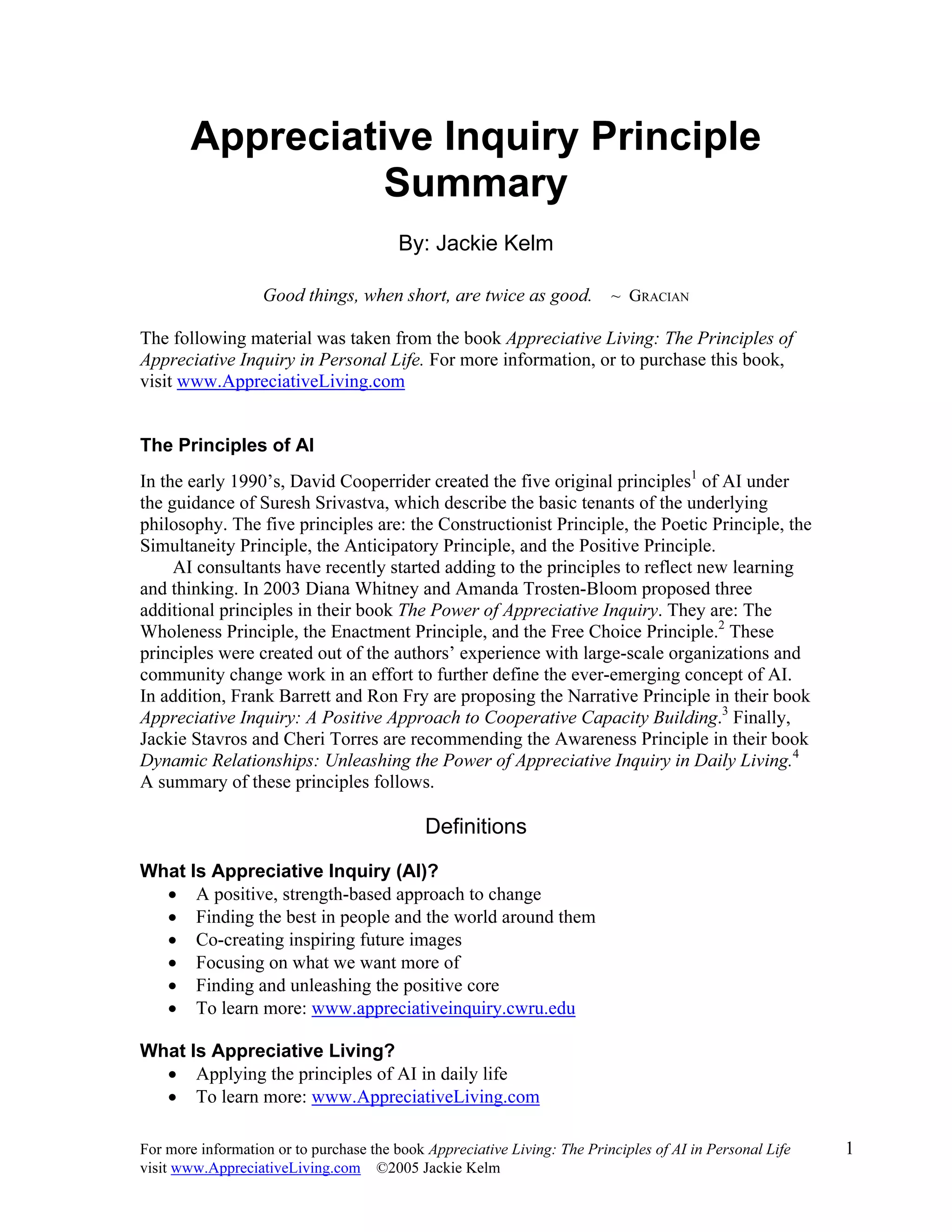 Appreciative Inquiry Principle Summary

By: Jackie Kelm

Good things, when short, are twice as good. ~ GRACIAN

The following material was taken from the book Appreciative Living: The Principles of Appreciative Inquiry in Personal Life. For more information, or to purchase this book, visit www.AppreciativeLiving.com

The Principles of AI

In the early 1990's, David Cooperrider created the five original principles$^1$ of AI under the guidance of Suresh Srivastva, which describe the basic tenants of the underlying philosophy. The five principles are: the Constructionist Principle, the Poetic Principle, the Simultaneity Principle, the Anticipatory Principle, and the Positive Principle.

AI consultants have recently started adding to the principles to reflect new learning and thinking. In 2003 Diana Whitney and Amanda Trosten-Bloom proposed three additional principles in their book The Power of Appreciative Inquiry. They are: The Wholeness Principle, the Enactment Principle, and the Free Choice Principle.$^2$ These principles were created out of the authors' experience with large-scale organizations and community change work in an effort to further define the ever-emerging concept of AI. In addition, Frank Barrett and Ron Fry are proposing the Narrative Principle in their book Appreciative Inquiry: A Positive Approach to Cooperative Capacity Building.$^3$ Finally, Jackie Stavros and Cheri Torres are recommending the Awareness Principle in their book Dynamic Relationships: Unleashing the Power of Appreciative Inquiry in Daily Living.$^4$ A summary of these principles follows.

Definitions

What Is Appreciative Inquiry (AI)?
• A positive, strength-based approach to change
• Finding the best in people and the world around them
• Co-creating inspiring future images
• Focusing on what we want more of
• Finding and unleashing the positive core
• To learn more: www.appreciativeinquiry.cwru.edu

What Is Appreciative Living?
• Applying the principles of AI in daily life
• To learn more: www.AppreciativeLiving.com

For more information or to purchase the book Appreciative Living: The Principles of AI in Personal Life visit www.AppreciativeLiving.com ©2005 Jackie Kelm 1